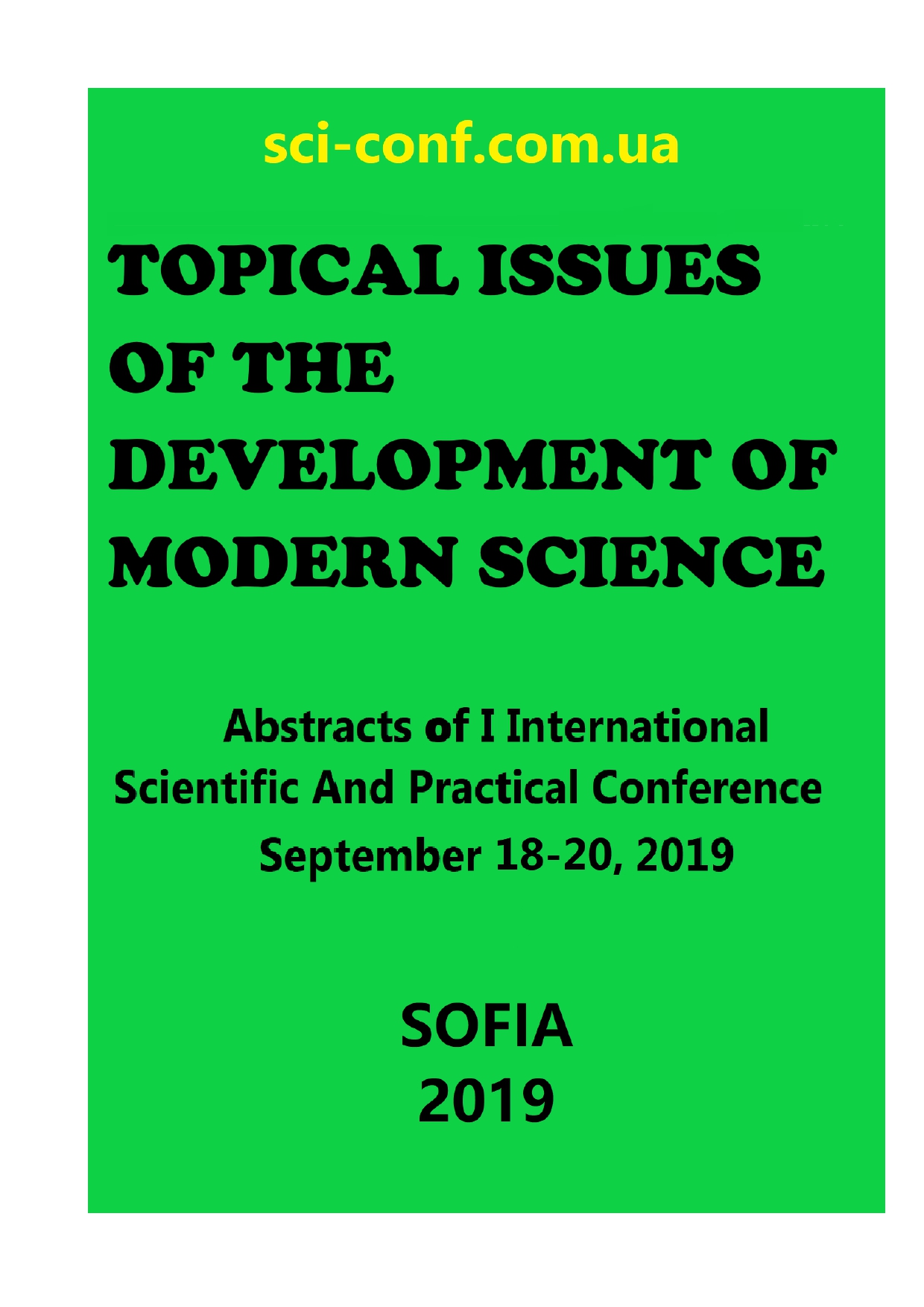 sci-conf.com.ua

TOPICAL ISSUES OF THE DEVELOPMENT OF MODERN SCIENCE

Abstracts of I International Scientific And Practical Conference September 18-20, 2019

SOFIA
2019